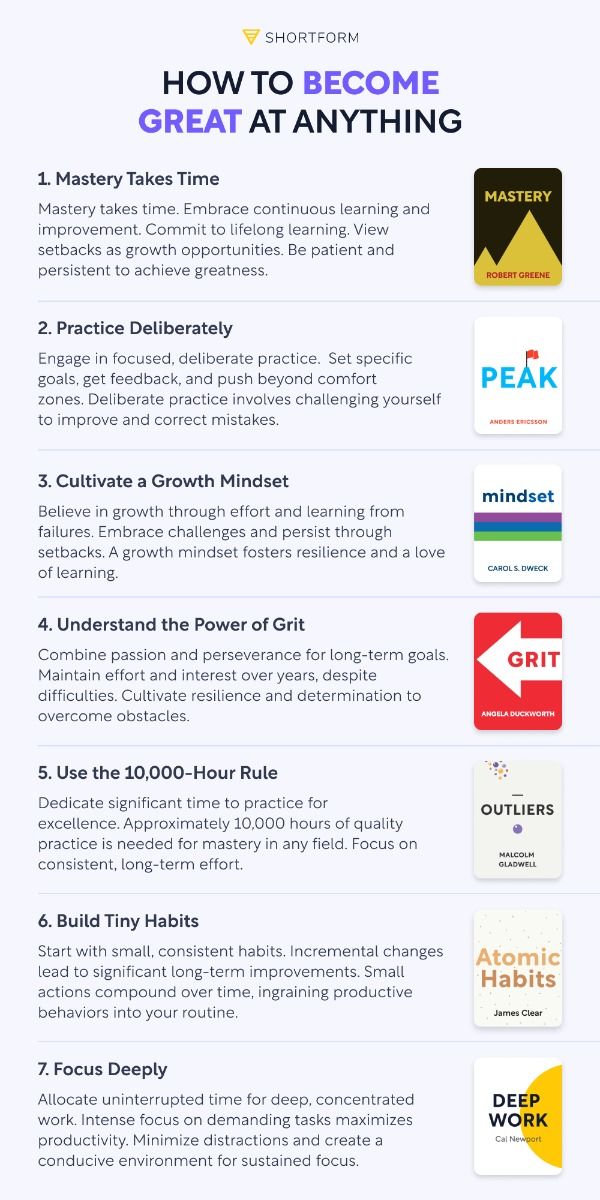 SHORTFORM

HOW TO BECOME GREAT AT ANYTHING

1. Mastery Takes Time

Mastery takes time. Embrace continuous learning and improvement. Commit to lifelong learning. View setbacks as growth opportunities. Be patient and persistent to achieve greatness.

MASTERY
ROBERT GREENE

2. Practice Deliberately

Engage in focused, deliberate practice. Set specific goals, get feedback, and push beyond comfort zones. Deliberate practice involves challenging yourself to improve and correct mistakes.

PEAK
ANDERS ERICSSON

3. Cultivate a Growth Mindset

Believe in growth through effort and learning from failures. Embrace challenges and persist through setbacks. A growth mindset fosters resilience and a love of learning.

mindset
CAROL S. DWECK

4. Understand the Power of Grit

Combine passion and perseverance for long-term goals. Maintain effort and interest over years, despite difficulties. Cultivate resilience and determination to overcome obstacles.

GRIT
ANGELA DUCKWORTH

5. Use the 10,000-Hour Rule

Dedicate significant time to practice for excellence. Approximately 10,000 hours of quality practice is needed for mastery in any field. Focus on consistent, long-term effort.

OUTLIERS
MALCOLM GLADWELL

6. Build Tiny Habits

Start with small, consistent habits. Incremental changes lead to significant long-term improvements. Small actions compound over time, ingraining productive behaviors into your routine.

Atomic Habits
James Clear

7. Focus Deeply

Allocate uninterrupted time for deep, concentrated work. Intense focus on demanding tasks maximizes productivity. Minimize distractions and create a conducive environment for sustained focus.

DEEP WORK
Cal Newport